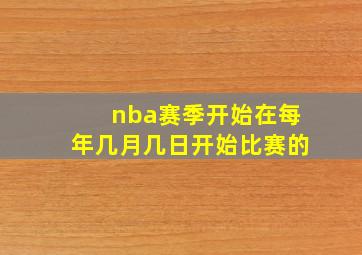 nba赛季开始在每年几月几日开始比赛的